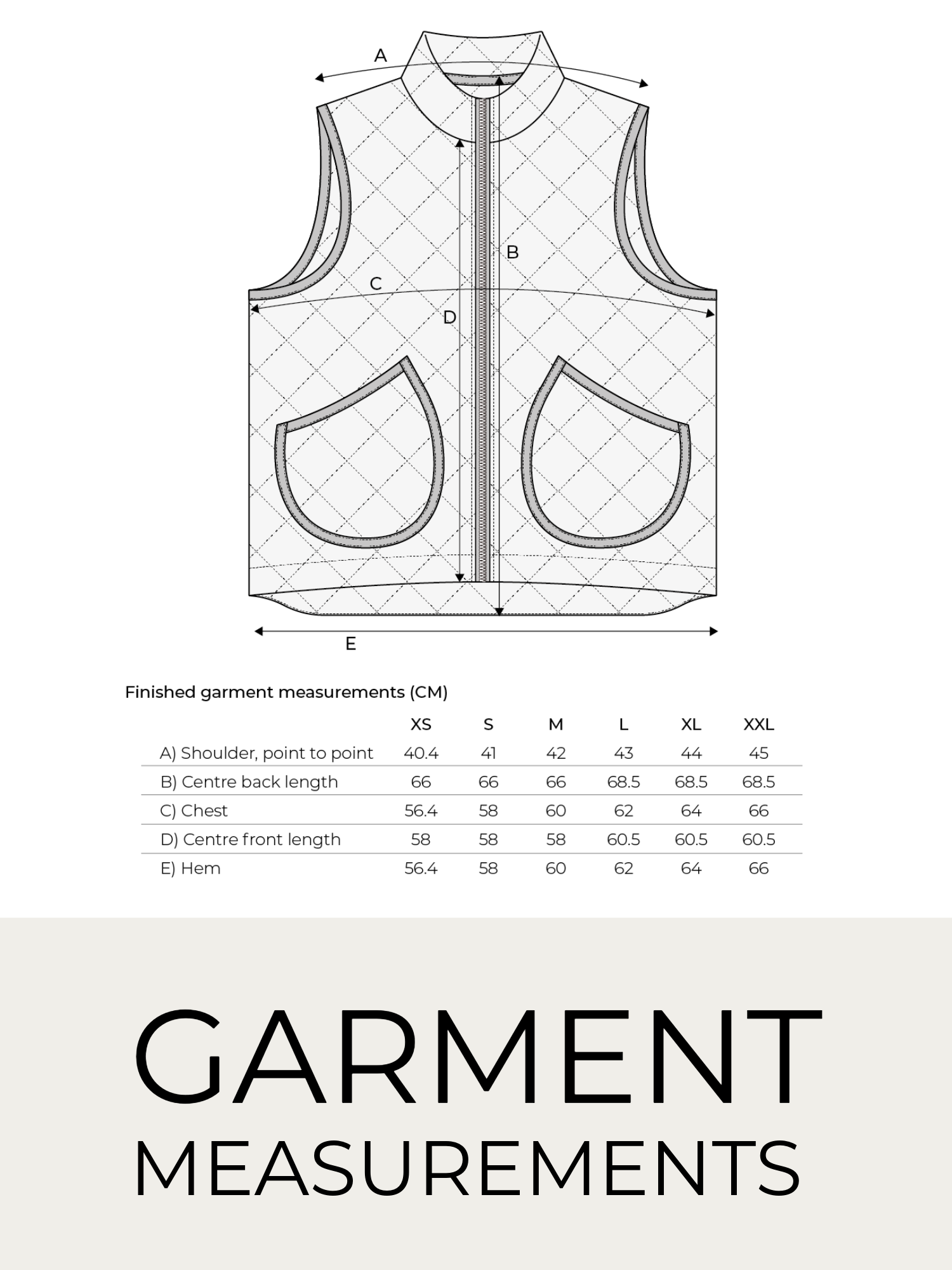 A

B

C

D

E

Finished garment measurements (CM)

| | XS | S | M | L | XL | XXL |
|---|---|---|---|---|---|---|
| A) Shoulder, point to point | 40.4 | 41 | 42 | 43 | 44 | 45 |
| B) Centre back length | 66 | 66 | 66 | 68.5 | 68.5 | 68.5 |
| C) Chest | 56.4 | 58 | 60 | 62 | 64 | 66 |
| D) Centre front length | 58 | 58 | 58 | 60.5 | 60.5 | 60.5 |
| E) Hem | 56.4 | 58 | 60 | 62 | 64 | 66 |

GARMENT
MEASUREMENTS